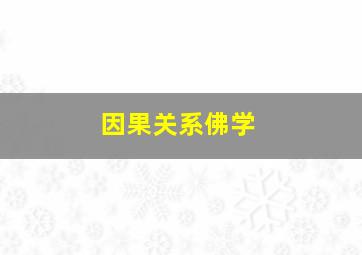 因果关系佛学